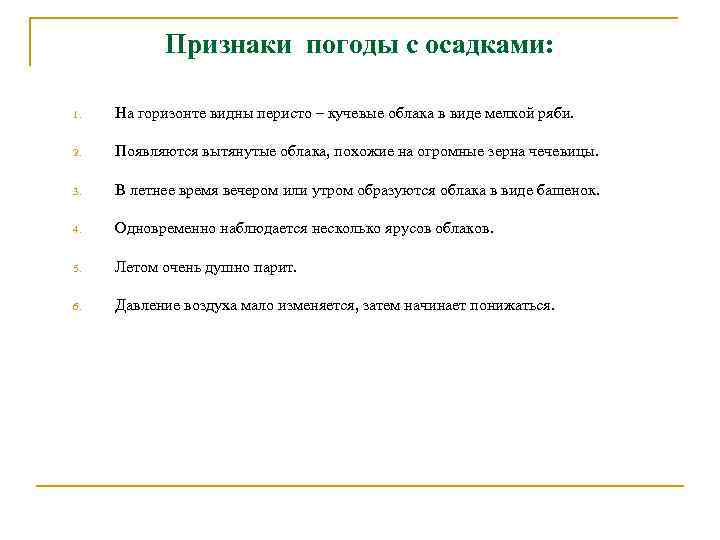 Признаки погоды с осадками:

1. На горизонте видны перисто – кучевые облака в виде мелкой ряби.

2. Появляются вытянутые облака, похожие на огромные зерна чечевицы.

3. В летнее время вечером или утром образуются облака в виде башенок.

4. Одновременно наблюдается несколько ярусов облаков.

5. Летом очень душно парит.

6. Давление воздуха мало изменяется, затем начинает понижаться.